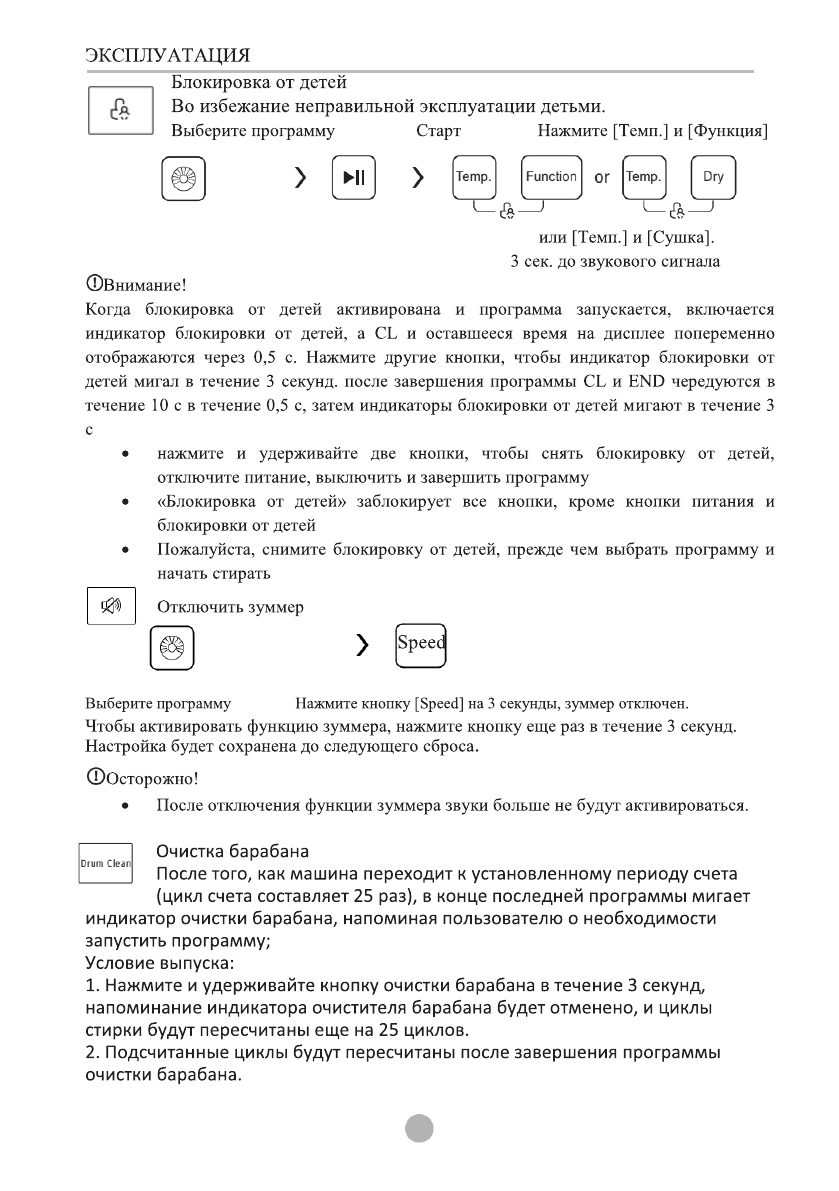 ЭКСПЛУАТАЦИЯ

Блокировка от детей
Во избежание неправильной эксплуатации детьми.
Выберите программу Старт Нажмите [Темп.] и [Функция]

Temp. Function or Temp. Dry

или [Темп.] и [Сушка].
3 сек. до звукового сигнала

Внимание!
Когда блокировка от детей активирована и программа запускается, включается индикатор блокировки от детей, а CL и оставшееся время на дисплее попеременно отображаются через 0,5 с. Нажмите другие кнопки, чтобы индикатор блокировки от детей мигал в течение 3 секунд. после завершения программы CL и END чередуются в течение 10 с в течение 0,5 с, затем индикаторы блокировки от детей мигают в течение 3 с

• нажмите и удерживайте две кнопки, чтобы снять блокировку от детей, отключите питание, выключить и завершить программу
• «Блокировка от детей» заблокирует все кнопки, кроме кнопки питания и блокировки от детей
• Пожалуйста, снимите блокировку от детей, прежде чем выбрать программу и начать стирать

Отключить зуммер

Speed

Выберите программу Нажмите кнопку [Speed] на 3 секунды, зуммер отключен.
Чтобы активировать функцию зуммера, нажмите кнопку еще раз в течение 3 секунд. Настройка будет сохранена до следующего сброса.

Осторожно!
• После отключения функции зуммера звуки больше не будут активироваться.

Drum Clean
Очистка барабана
После того, как машина переходит к установленному периоду счета (цикл счета составляет 25 раз), в конце последней программы мигает индикатор очистки барабана, напоминая пользователю о необходимости запустить программу;
Условие выпуска:
1. Нажмите и удерживайте кнопку очистки барабана в течение 3 секунд, напоминание индикатора очистителя барабана будет отменено, и циклы стирки будут пересчитаны еще на 25 циклов.
2. Подсчитанные циклы будут пересчитаны после завершения программы очистки барабана.